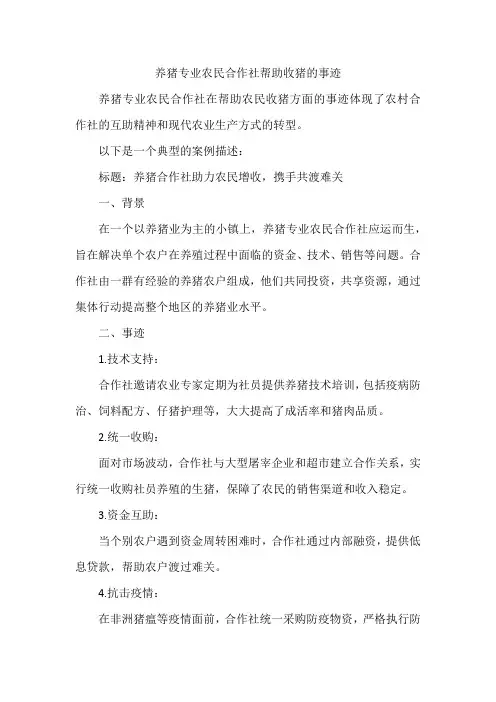 养猪专业农民合作社帮助收猪的事迹

养猪专业农民合作社在帮助农民收猪方面的事迹体现了农村合作社的互助精神和现代农业生产方式的转型。

以下是一个典型的案例描述：

标题：养猪合作社助力农民增收，携手共渡难关

一、背景

在一个以养猪业为主的小镇上，养猪专业农民合作社应运而生，旨在解决单个农户在养殖过程中面临的资金、技术、销售等问题。合作社由一群有经验的养猪农户组成，他们共同投资，共享资源，通过集体行动提高整个地区的养猪业水平。

二、事迹

1.技术支持：

合作社邀请农业专家定期为社员提供养猪技术培训，包括疫病防治、饲料配方、仔猪护理等，大大提高了成活率和猪肉品质。

2.统一收购：

面对市场波动，合作社与大型屠宰企业和超市建立合作关系，实行统一收购社员养殖的生猪，保障了农民的销售渠道和收入稳定。

3.资金互助：

当个别农户遇到资金周转困难时，合作社通过内部融资，提供低息贷款，帮助农户渡过难关。

4.抗击疫情：

在非洲猪瘟等疫情面前，合作社统一采购防疫物资，严格执行防